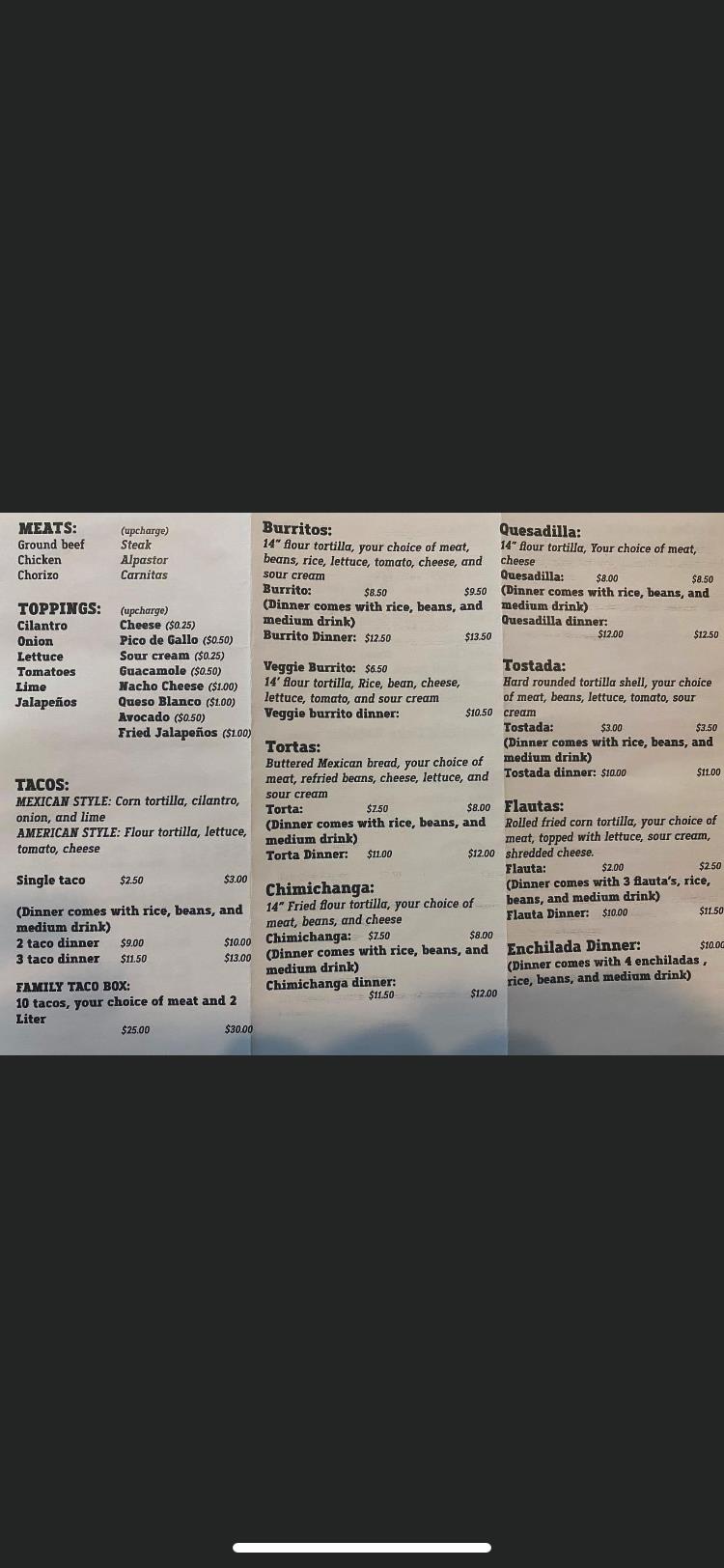 MEATS:
Ground beef
Chicken
Chorizo

(upcharge)
Steak
Alpastor
Carnitas

TOPPINGS:
Cilantro
Onion
Lettuce
Tomatoes
Lime
Jalapeños

(upcharge)
Cheese ($0.25)
Pico de Gallo ($0.50)
Sour cream ($0.25)
Guacamole ($0.50)
Nacho Cheese ($1.00)
Queso Blanco ($1.00)
Avocado ($0.50)
Fried Jalapeños ($1.00)

TACOS:
MEXICAN STYLE: Corn tortilla, cilantro, onion, and lime
AMERICAN STYLE: Flour tortilla, lettuce, tomato, cheese

Single taco $2.50 $3.00

(Dinner comes with rice, beans, and medium drink)
2 taco dinner $9.00 $10.00
3 taco dinner $11.50 $13.00

FAMILY TACO BOX:
10 tacos, your choice of meat and 2 Liter
$25.00 $30.00

Burritos:
14" flour tortilla, your choice of meat, beans, rice, lettuce, tomato, cheese, and sour cream
Burrito: $8.50 $9.50
(Dinner comes with rice, beans, and medium drink)
Burrito Dinner: $12.50 $13.50

Veggie Burrito: $6.50
14' flour tortilla, Rice, bean, cheese, lettuce, tomato, and sour cream
Veggie burrito dinner: $10.50

Tortas:
Buttered Mexican bread, your choice of meat, refried beans, cheese, lettuce, and sour cream
Torta: $7.50 $8.00
(Dinner comes with rice, beans, and medium drink)
Torta Dinner: $11.00 $12.00

Chimichanga:
14" Fried flour tortilla, your choice of meat, beans, and cheese
Chimichanga: $7.50 $8.00
(Dinner comes with rice, beans, and medium drink)
Chimichanga dinner: $11.50 $12.00

Quesadilla:
14" flour tortilla, Your choice of meat, cheese
Quesadilla: $8.00 $8.50
(Dinner comes with rice, beans, and medium drink)
Quesadilla dinner: $12.00 $12.50

Tostada:
Hard rounded tortilla shell, your choice of meat, beans, lettuce, tomato, sour cream
Tostada: $3.00 $3.50
(Dinner comes with rice, beans, and medium drink)
Tostada dinner: $10.00 $11.00

Flautas:
Rolled fried corn tortilla, your choice of meat, topped with lettuce, sour cream, shredded cheese.
Flauta: $2.00 $2.50
(Dinner comes with 3 flauta's, rice, beans, and medium drink)
Flauta Dinner: $10.00 $11.50

Enchilada Dinner: $10.00
(Dinner comes with 4 enchiladas , rice, beans, and medium drink)